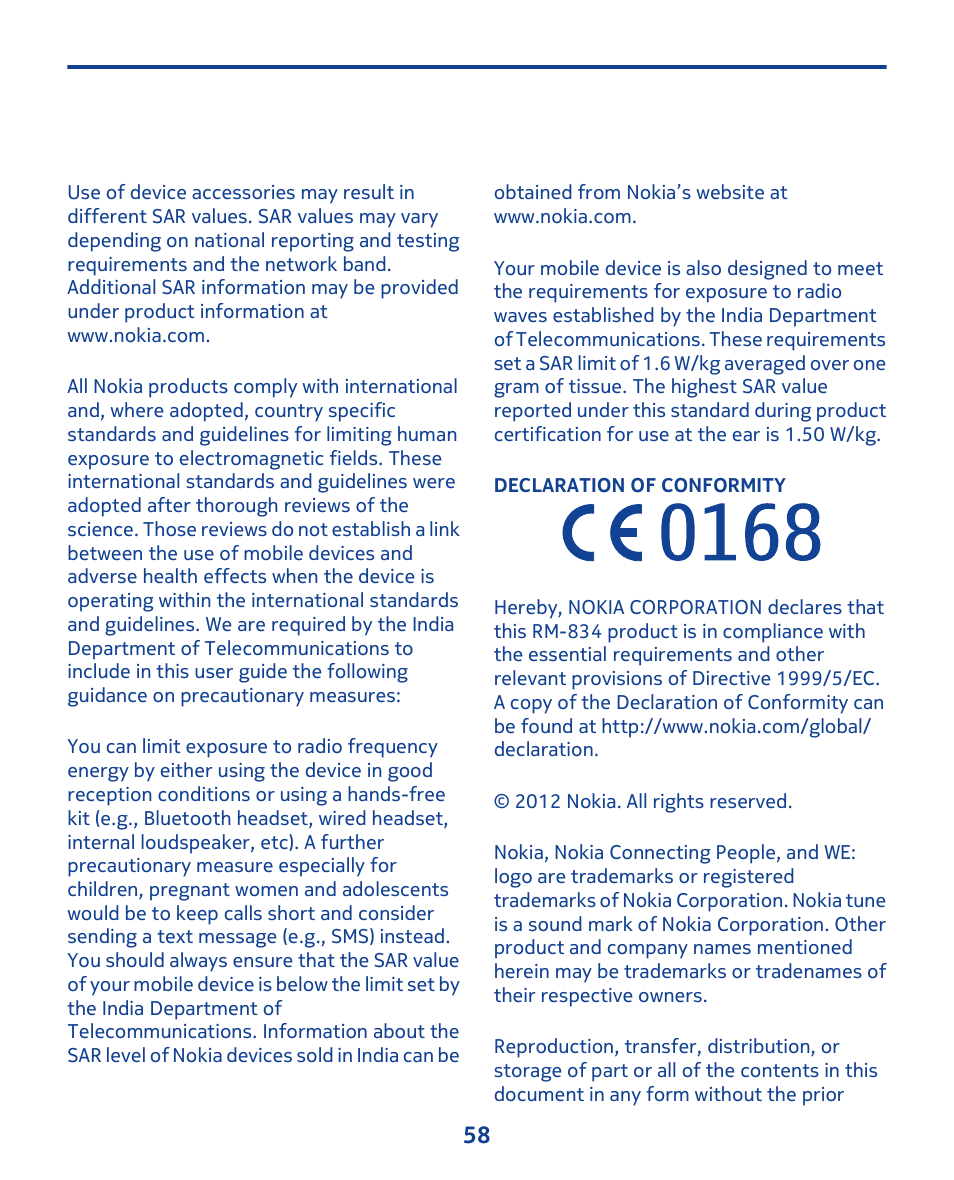 Use of device accessories may result in different SAR values. SAR values may vary depending on national reporting and testing requirements and the network band. Additional SAR information may be provided under product information at www.nokia.com.

All Nokia products comply with international and, where adopted, country specific standards and guidelines for limiting human exposure to electromagnetic fields. These international standards and guidelines were adopted after thorough reviews of the science. Those reviews do not establish a link between the use of mobile devices and adverse health effects when the device is operating within the international standards and guidelines. We are required by the India Department of Telecommunications to include in this user guide the following guidance on precautionary measures:

You can limit exposure to radio frequency energy by either using the device in good reception conditions or using a hands-free kit (e.g., Bluetooth headset, wired headset, internal loudspeaker, etc). A further precautionary measure especially for children, pregnant women and adolescents would be to keep calls short and consider sending a text message (e.g., SMS) instead. You should always ensure that the SAR value of your mobile device is below the limit set by the India Department of Telecommunications. Information about the SAR level of Nokia devices sold in India can be obtained from Nokia's website at www.nokia.com.

Your mobile device is also designed to meet the requirements for exposure to radio waves established by the India Department of Telecommunications. These requirements set a SAR limit of 1.6 W/kg averaged over one gram of tissue. The highest SAR value reported under this standard during product certification for use at the ear is 1.50 W/kg.

DECLARATION OF CONFORMITY

CE 0168

Hereby, NOKIA CORPORATION declares that this RM-834 product is in compliance with the essential requirements and other relevant provisions of Directive 1999/5/EC. A copy of the Declaration of Conformity can be found at http://www.nokia.com/global/declaration.

© 2012 Nokia. All rights reserved.

Nokia, Nokia Connecting People, and WE: logo are trademarks or registered trademarks of Nokia Corporation. Nokia tune is a sound mark of Nokia Corporation. Other product and company names mentioned herein may be trademarks or tradenames of their respective owners.

Reproduction, transfer, distribution, or storage of part or all of the contents in this document in any form without the prior

58